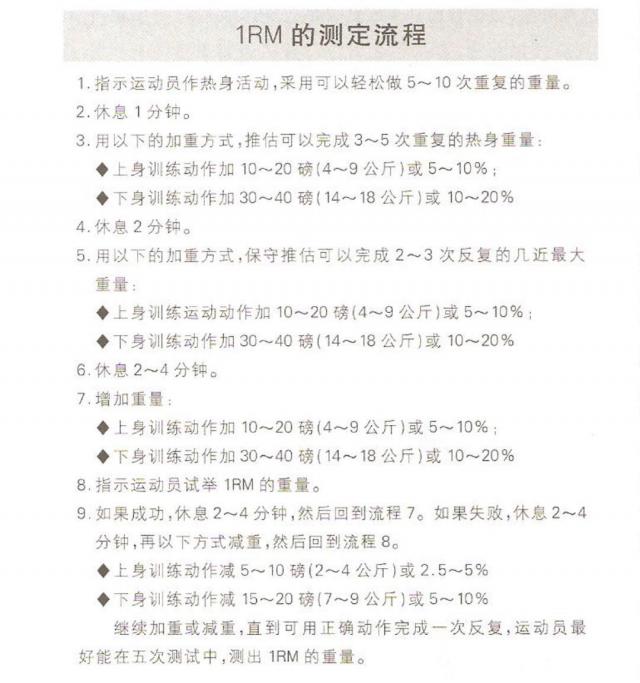 1RM 的测定流程

1. 指示运动员作热身活动，采用可以轻松做 5～10 次重复的重量。
2. 休息 1 分钟。
3. 用以下的加重方式，推估可以完成 3～5 次重复的热身重量：
◆上身训练动作加 10～20 磅(4～9 公斤)或 5～10%；
◆下身训练动作加 30～40 磅(14～18 公斤)或 10～20%
4. 休息 2 分钟。
5. 用以下的加重方式，保守推估可以完成 2～3 次反复的几近最大重量：
◆上身训练运动动作加 10～20 磅(4～9 公斤)或 5～10%；
◆下身训练动作加 30～40 磅(14～18 公斤)或 10～20%
6. 休息 2～4 分钟。
7. 增加重量：
◆上身训练动作加 10～20 磅(4～9 公斤)或 5～10%；
◆下身训练动作加 30～40 磅(14～18 公斤)或 10～20%
8. 指示运动员试举 1RM 的重量。
9. 如果成功，休息 2～4 分钟，然后回到流程 7。如果失败，休息 2～4 分钟，再以下方式减重，然后回到流程 8。
◆上身训练动作减 5～10 磅(2～4 公斤)或 2.5～5%
◆下身训练动作减 15～20 磅(7～9 公斤)或 5～10%

继续加重或减重，直到可用正确动作完成一次反复，运动员最好能在五次测试中，测出 1RM 的重量。